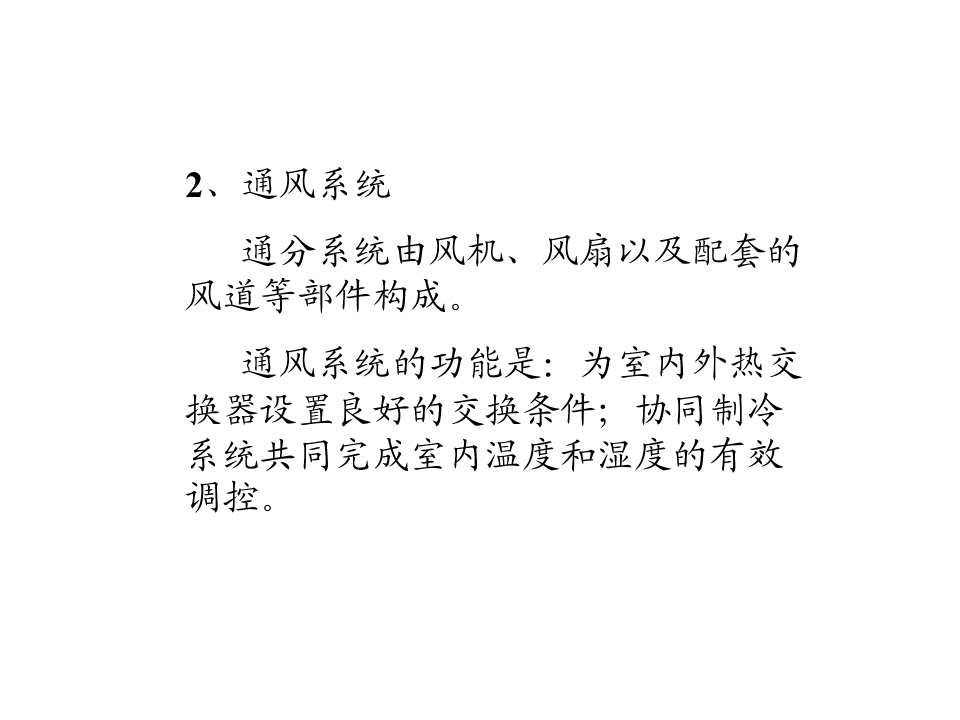 2、通风系统

通分系统由风机、风扇以及配套的风道等部件构成。

通风系统的功能是：为室内外热交换器设置良好的交换条件；协同制冷系统共同完成室内温度和湿度的有效调控。